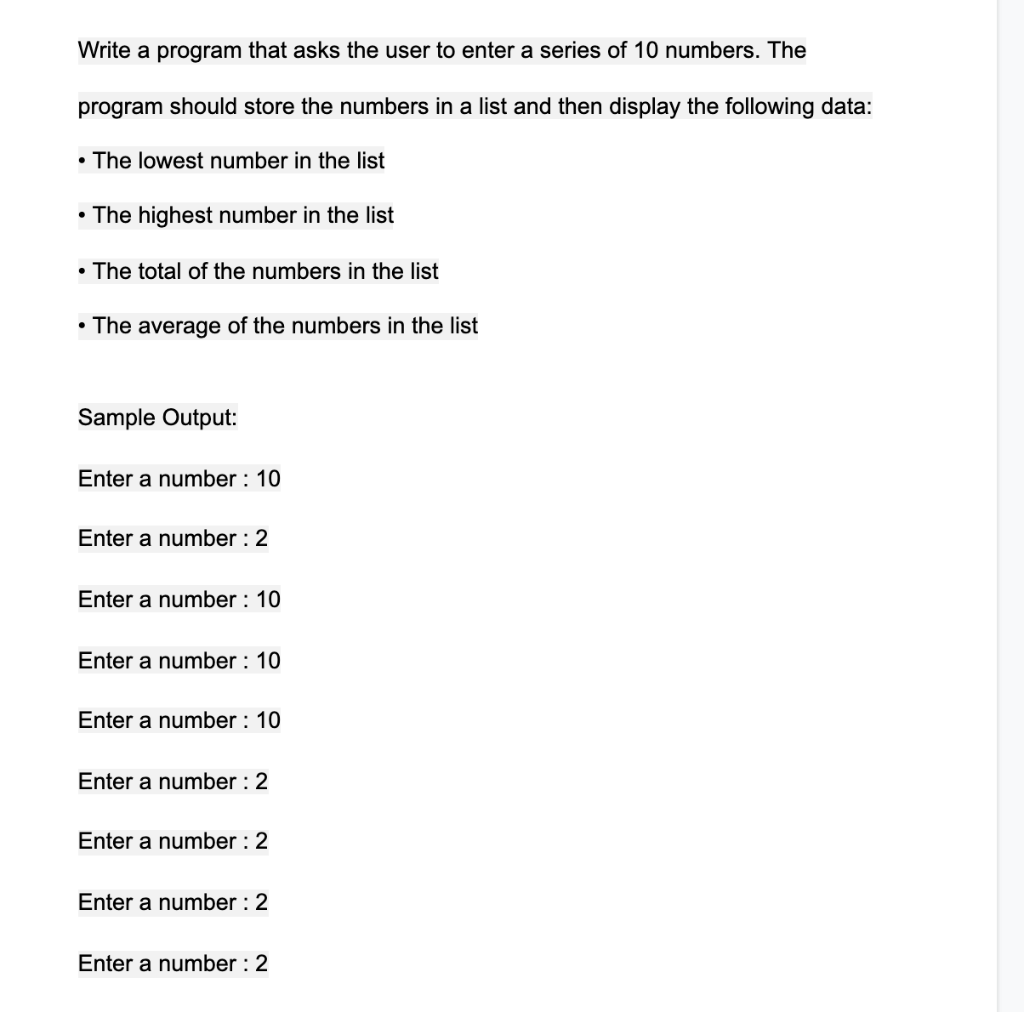 Write a program that asks the user to enter a series of 10 numbers. The

program should store the numbers in a list and then display the following data:

• The lowest number in the list

• The highest number in the list

• The total of the numbers in the list

• The average of the numbers in the list

Sample Output:

Enter a number : 10

Enter a number : 2

Enter a number : 10

Enter a number : 10

Enter a number : 10

Enter a number : 2

Enter a number : 2

Enter a number : 2

Enter a number : 2